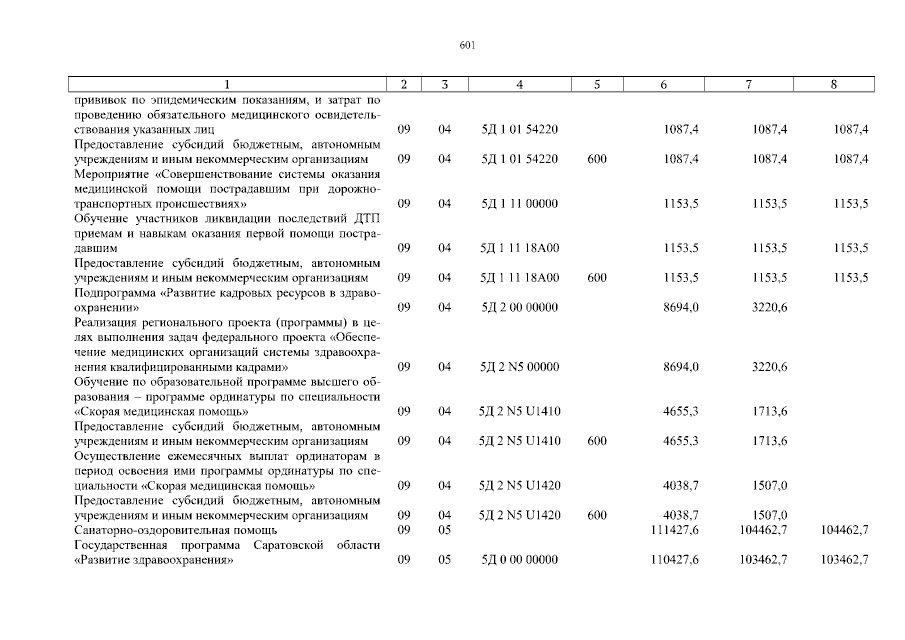 601

| 1 | 2 | 3 | 4 | 5 | 6 | 7 | 8 |
|---|---|---|---|---|---|---|---|
| прививок по эпидемическим показаниям, и затрат по проведению обязательного медицинского освидетельствования указанных лиц | 09 | 04 | 5Д 1 01 54220 | | 1087,4 | 1087,4 | 1087,4 |
| Предоставление субсидий бюджетным, автономным учреждениям и иным некоммерческим организациям | 09 | 04 | 5Д 1 01 54220 | 600 | 1087,4 | 1087,4 | 1087,4 |
| Мероприятие «Совершенствование системы оказания медицинской помощи пострадавшим при дорожно-транспортных происшествиях» | 09 | 04 | 5Д 1 11 00000 | | 1153,5 | 1153,5 | 1153,5 |
| Обучение участников ликвидации последствий ДТП приемам и навыкам оказания первой помощи пострадавшим | 09 | 04 | 5Д 1 11 18А00 | | 1153,5 | 1153,5 | 1153,5 |
| Предоставление субсидий бюджетным, автономным учреждениям и иным некоммерческим организациям | 09 | 04 | 5Д 1 11 18А00 | 600 | 1153,5 | 1153,5 | 1153,5 |
| Подпрограмма «Развитие кадровых ресурсов в здравоохранении» | 09 | 04 | 5Д 2 00 00000 | | 8694,0 | 3220,6 | |
| Реализация регионального проекта (программы) в целях выполнения задач федерального проекта «Обеспечение медицинских организаций системы здравоохранения квалифицированными кадрами» | 09 | 04 | 5Д 2 N5 00000 | | 8694,0 | 3220,6 | |
| Обучение по образовательной программе высшего образования – программе ординатуры по специальности «Скорая медицинская помощь» | 09 | 04 | 5Д 2 N5 U1410 | | 4655,3 | 1713,6 | |
| Предоставление субсидий бюджетным, автономным учреждениям и иным некоммерческим организациям | 09 | 04 | 5Д 2 N5 U1410 | 600 | 4655,3 | 1713,6 | |
| Осуществление ежемесячных выплат ординаторам в период освоения ими программы ординатуры по специальности «Скорая медицинская помощь» | 09 | 04 | 5Д 2 N5 U1420 | | 4038,7 | 1507,0 | |
| Предоставление субсидий бюджетным, автономным учреждениям и иным некоммерческим организациям | 09 | 04 | 5Д 2 N5 U1420 | 600 | 4038,7 | 1507,0 | |
| Санаторно-оздоровительная помощь | 09 | 05 | | | 111427,6 | 104462,7 | 104462,7 |
| Государственная программа Саратовской области «Развитие здравоохранения» | 09 | 05 | 5Д 0 00 00000 | | 110427,6 | 103462,7 | 103462,7 |